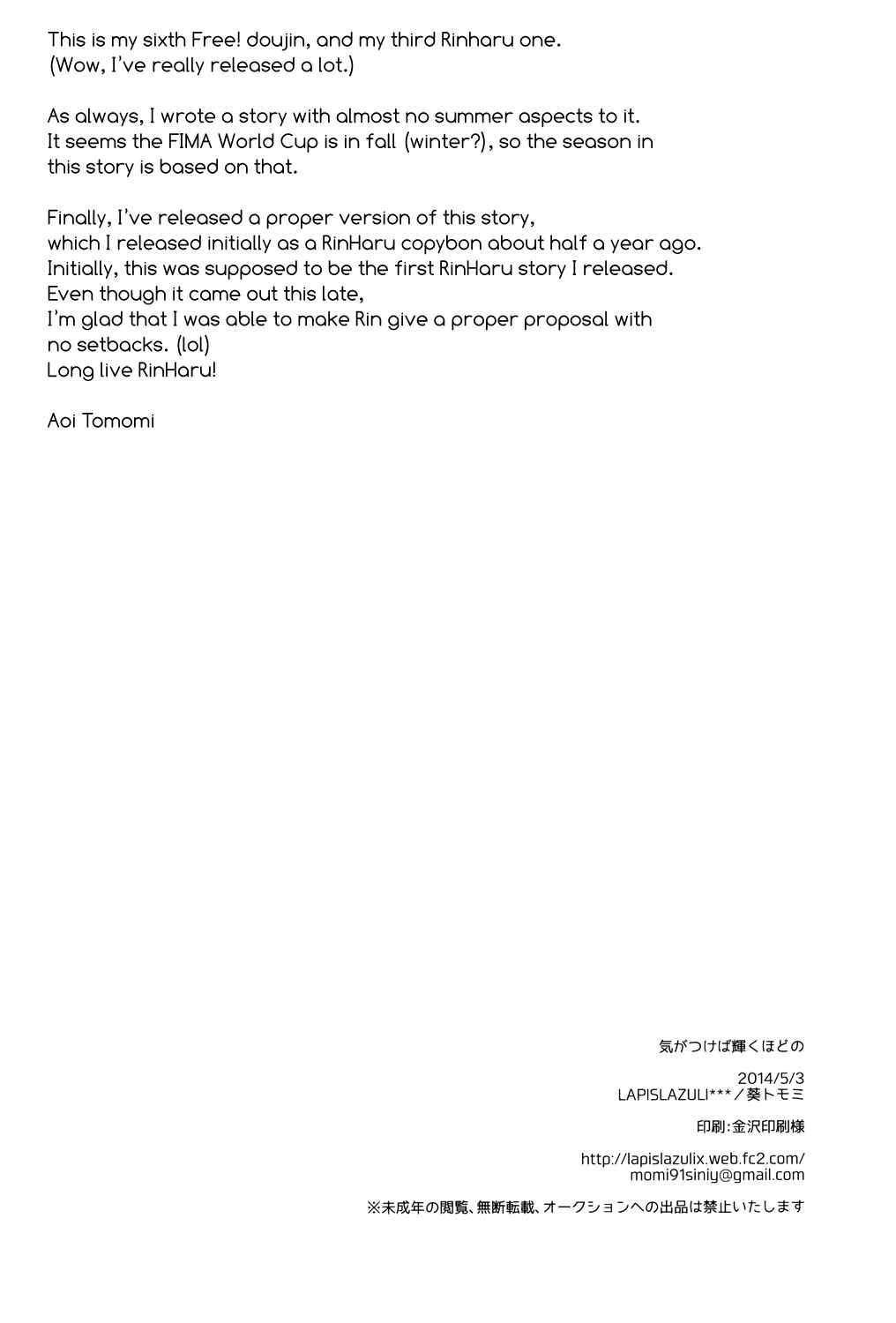 This is my sixth Free! doujin, and my third Rinharu one.
(Wow, I've really released a lot.)

As always, I wrote a story with almost no summer aspects to it.
It seems the FIMA World Cup is in fall (winter?), so the season in this story is based on that.

Finally, I've released a proper version of this story, which I released initially as a RinHaru copybon about half a year ago.
Initially, this was supposed to be the first RinHaru story I released.
Even though it came out this late,
I'm glad that I was able to make Rin give a proper proposal with no setbacks. (lol)
Long live RinHaru!

Aoi Tomomi

気がつけば輝くほどの

2014/5/3
LAPISLAZULI***／葵トモミ

印刷:金沢印刷様

http://lapislazulix.web.fc2.com/
momi91siniy@gmail.com

※未成年の閲覧、無断転載、オークションへの出品は禁止いたします